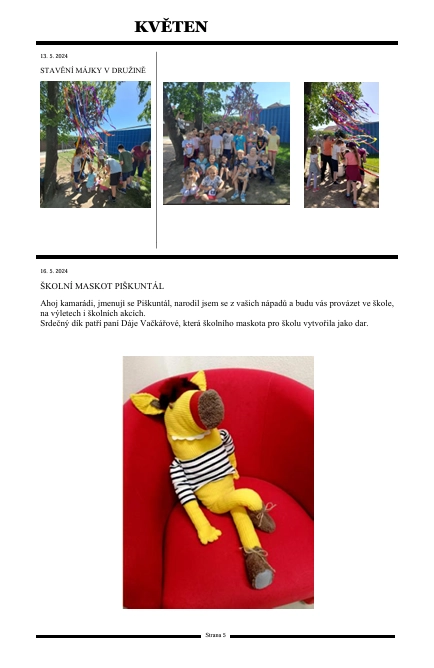 KVĚTEN

13. 5. 2024

STAVĚNÍ MÁJKY V DRUŽINĚ

16. 5. 2024

ŠKOLNÍ MASKOT PIŠKUNTÁL

Ahoj kamarádi, jmenuji se Piškuntál, narodil jsem se z vašich nápadů a budu vás provázet ve škole, na výletech i školních akcích.
Srdečný dík patří paní Dáje Vačkářové, která školního maskota pro školu vytvořila jako dar.

Strana 5